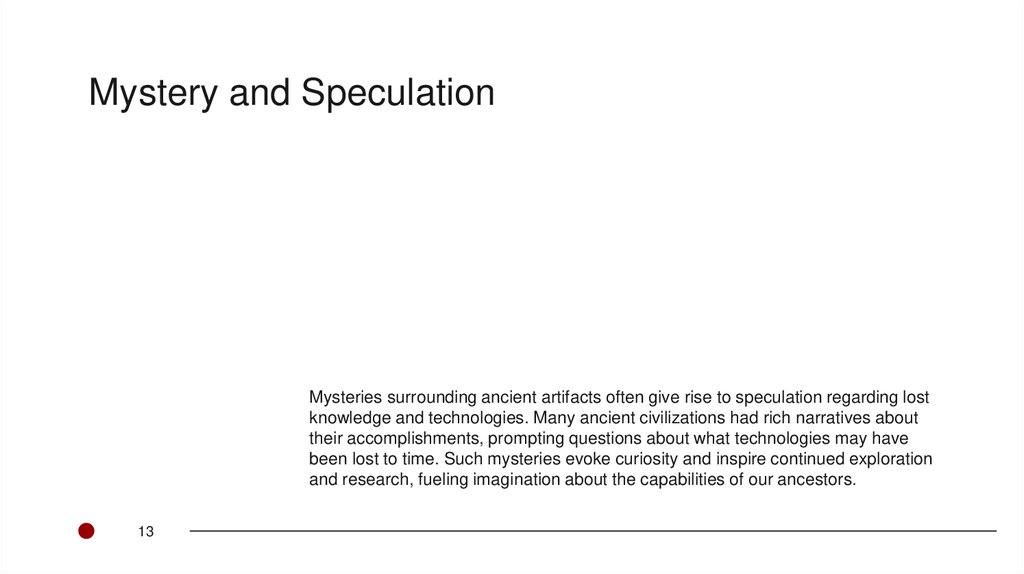 Mystery and Speculation

Mysteries surrounding ancient artifacts often give rise to speculation regarding lost knowledge and technologies. Many ancient civilizations had rich narratives about their accomplishments, prompting questions about what technologies may have been lost to time. Such mysteries evoke curiosity and inspire continued exploration and research, fueling imagination about the capabilities of our ancestors.

13